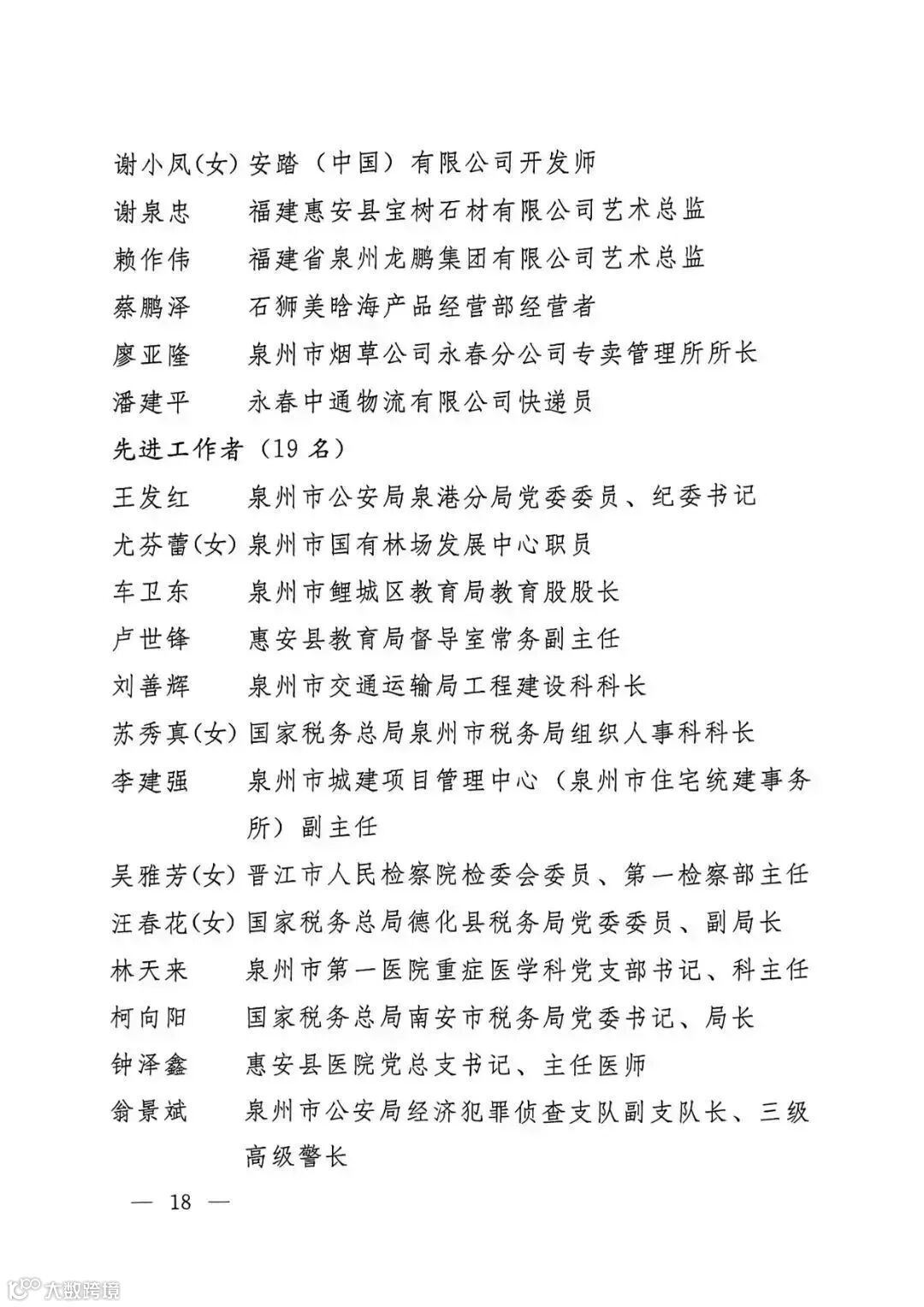 谢小凤(女) 安踏（中国）有限公司开发师
谢泉忠　福建惠安县宝树石材有限公司艺术总监
赖作伟　福建省泉州龙鹏集团有限公司艺术总监
蔡鹏泽　石狮美晗海产品经营部经营者
廖亚隆　泉州市烟草公司永春分公司专卖管理所所长
潘建平　永春中通物流有限公司快递员
先进工作者（19 名）
王发红　泉州市公安局泉港分局党委委员、纪委书记
尤芬蕾(女) 泉州市国有林场发展中心职员
车卫东　泉州市鲤城区教育局教育股股长
卢世锋　惠安县教育局督导室常务副主任
刘善辉　泉州市交通运输局工程建设科科长
苏秀真(女) 国家税务总局泉州市税务局组织人事科科长
李建强　泉州市城建项目管理中心（泉州市住宅统建事务所）副主任
吴雅芳(女) 晋江市人民检察院检委会委员、第一检察部主任
汪春花(女) 国家税务总局德化县税务局党委委员、副局长
林天来　泉州市第一医院重症医学科党支部书记、科主任
柯向阳　国家税务总局南安市税务局党委书记、局长
钟泽鑫　惠安县医院党总支书记、主任医师
翁景斌　泉州市公安局经济犯罪侦查支队副支队长、三级高级警长

— 18 —

大数跨境